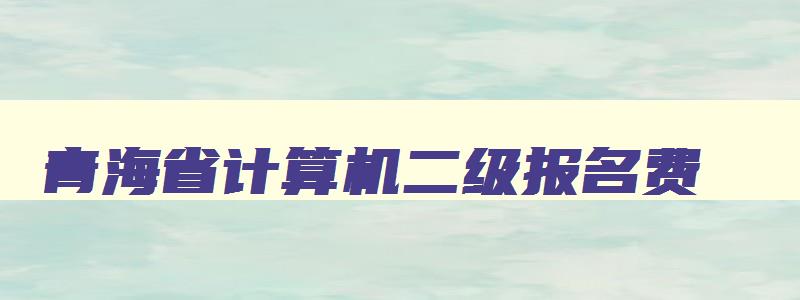 青海省计算机二级报名费